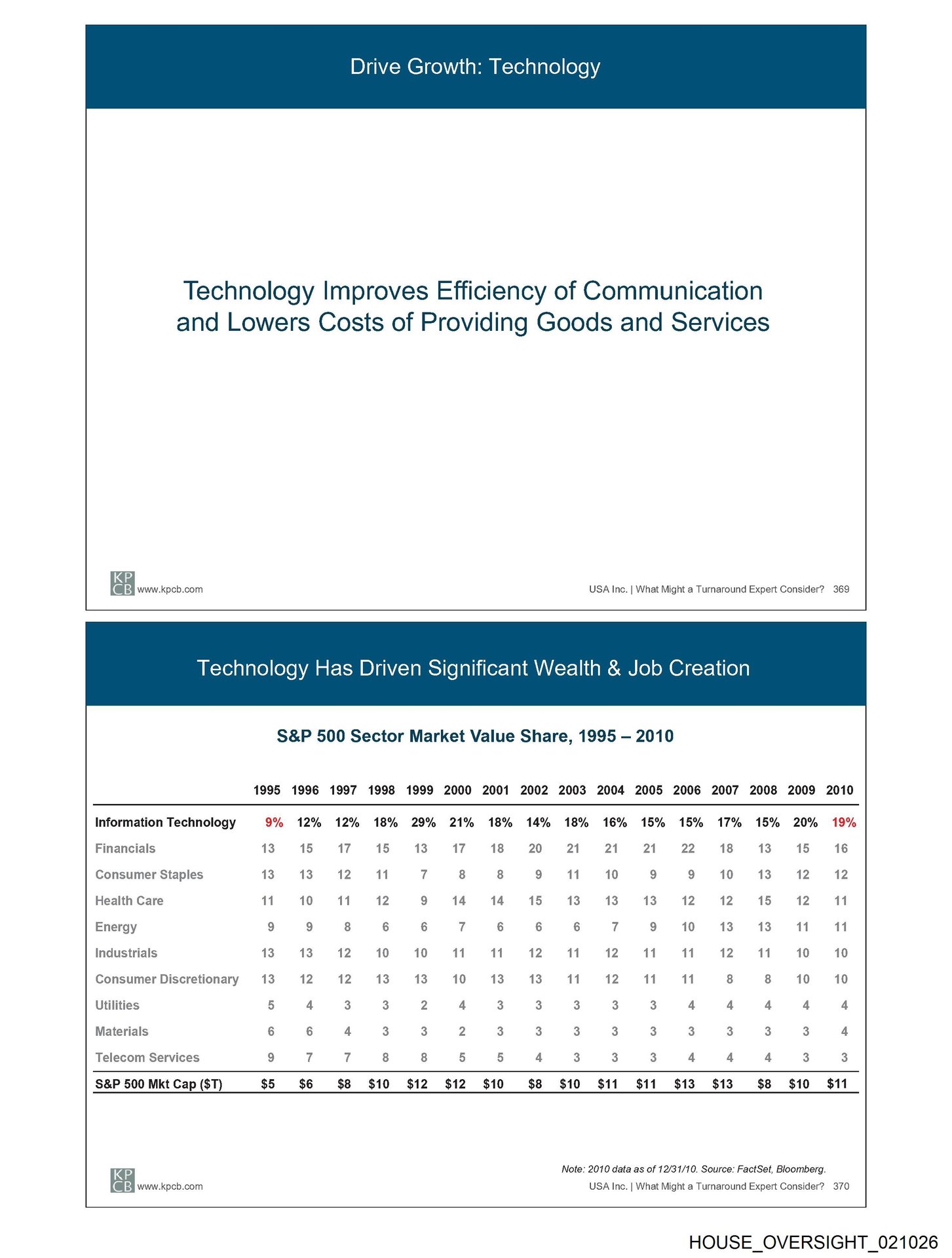 Drive Growth: Technology

Technology Improves Efficiency of Communication and Lowers Costs of Providing Goods and Services

KP CB www.kpcb.com

USA Inc. | What Might a Turnaround Expert Consider? 369

Technology Has Driven Significant Wealth & Job Creation

S&P 500 Sector Market Value Share, 1995 – 2010

| | 1995 | 1996 | 1997 | 1998 | 1999 | 2000 | 2001 | 2002 | 2003 | 2004 | 2005 | 2006 | 2007 | 2008 | 2009 | 2010 |
|---|---|---|---|---|---|---|---|---|---|---|---|---|---|---|---|---|
| Information Technology | 9% | 12% | 12% | 18% | 29% | 21% | 18% | 14% | 18% | 16% | 15% | 15% | 17% | 15% | 20% | 19% |
| Financials | 13 | 15 | 17 | 15 | 13 | 17 | 18 | 20 | 21 | 21 | 21 | 22 | 18 | 13 | 15 | 16 |
| Consumer Staples | 13 | 13 | 12 | 11 | 7 | 8 | 8 | 9 | 11 | 10 | 9 | 9 | 10 | 13 | 12 | 12 |
| Health Care | 11 | 10 | 11 | 12 | 9 | 14 | 14 | 15 | 13 | 13 | 13 | 12 | 12 | 15 | 12 | 11 |
| Energy | 9 | 9 | 8 | 6 | 6 | 7 | 6 | 6 | 6 | 7 | 9 | 10 | 13 | 13 | 11 | 11 |
| Industrials | 13 | 13 | 12 | 10 | 10 | 11 | 11 | 12 | 11 | 12 | 11 | 11 | 12 | 11 | 10 | 10 |
| Consumer Discretionary | 13 | 12 | 12 | 13 | 13 | 10 | 13 | 13 | 11 | 12 | 11 | 11 | 8 | 8 | 10 | 10 |
| Utilities | 5 | 4 | 3 | 3 | 2 | 4 | 3 | 3 | 3 | 3 | 3 | 4 | 4 | 4 | 4 | 4 |
| Materials | 6 | 6 | 4 | 3 | 3 | 2 | 3 | 3 | 3 | 3 | 3 | 3 | 3 | 3 | 3 | 4 |
| Telecom Services | 9 | 7 | 7 | 8 | 8 | 5 | 5 | 4 | 3 | 3 | 3 | 4 | 4 | 4 | 3 | 3 |
| S&P 500 Mkt Cap ($T) | $5 | $6 | $8 | $10 | $12 | $12 | $10 | $8 | $10 | $11 | $11 | $13 | $13 | $8 | $10 | $11 |

Note: 2010 data as of 12/31/10. Source: FactSet, Bloomberg.

KP CB www.kpcb.com

USA Inc. | What Might a Turnaround Expert Consider? 370

HOUSE_OVERSIGHT_021026